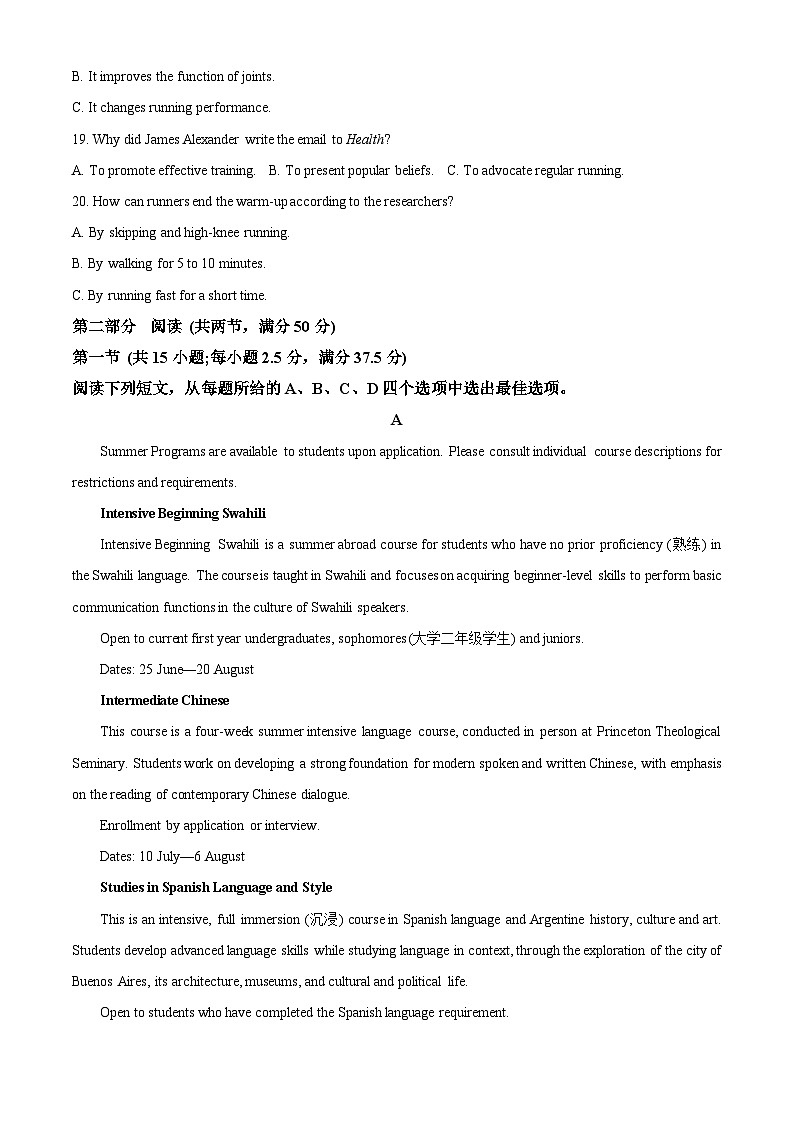 B. It improves the function of joints.

C. It changes running performance.

19. Why did James Alexander write the email to Health?

A. To promote effective training. B. To present popular beliefs. C. To advocate regular running.

20. How can runners end the warm-up according to the researchers?

A. By skipping and high-knee running.

B. By walking for 5 to 10 minutes.

C. By running fast for a short time.

第二部分 阅读 (共两节，满分 50 分)

第一节 (共 15 小题;每小题 2.5 分，满分 37.5 分)

阅读下列短文，从每题所给的 A、B、C、D 四个选项中选出最佳选项。

A

Summer Programs are available to students upon application. Please consult individual course descriptions for restrictions and requirements.

Intensive Beginning Swahili

Intensive Beginning Swahili is a summer abroad course for students who have no prior proficiency (熟练) in the Swahili language. The course is taught in Swahili and focuses on acquiring beginner-level skills to perform basic communication functions in the culture of Swahili speakers.

Open to current first year undergraduates, sophomores(大学二年级学生) and juniors.

Dates: 25 June—20 August

Intermediate Chinese

This course is a four-week summer intensive language course, conducted in person at Princeton Theological Seminary. Students work on developing a strong foundation for modern spoken and written Chinese, with emphasis on the reading of contemporary Chinese dialogue.

Enrollment by application or interview.

Dates: 10 July—6 August

Studies in Spanish Language and Style

This is an intensive, full immersion (沉浸) course in Spanish language and Argentine history, culture and art. Students develop advanced language skills while studying language in context, through the exploration of the city of Buenos Aires, its architecture, museums, and cultural and political life.

Open to students who have completed the Spanish language requirement.